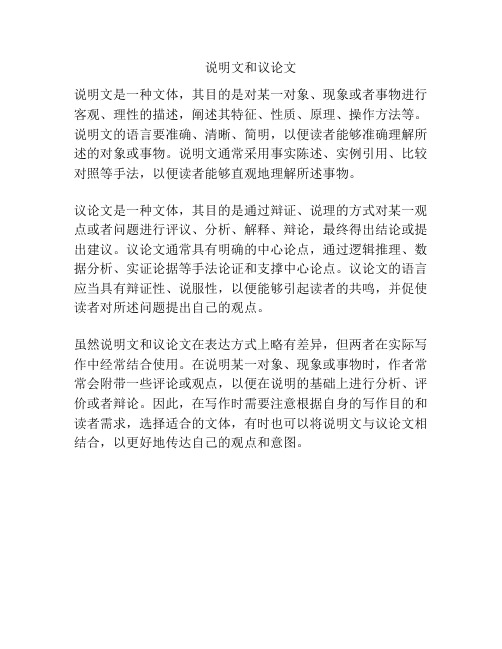 说明文和议论文

说明文是一种文体，其目的是对某一对象、现象或者事物进行客观、理性的描述，阐述其特征、性质、原理、操作方法等。说明文的语言要准确、清晰、简明，以便读者能够准确理解所述的对象或事物。说明文通常采用事实陈述、实例引用、比较对照等手法，以便读者能够直观地理解所述事物。

议论文是一种文体，其目的是通过辩证、说理的方式对某一观点或者问题进行评议、分析、解释、辩论，最终得出结论或提出建议。议论文通常具有明确的中心论点，通过逻辑推理、数据分析、实证论据等手法论证和支撑中心论点。议论文的语言应当具有辩证性、说服性，以便能够引起读者的共鸣，并促使读者对所述问题提出自己的观点。

虽然说明文和议论文在表达方式上略有差异，但两者在实际写作中经常结合使用。在说明某一对象、现象或事物时，作者常常会附带一些评论或观点，以便在说明的基础上进行分析、评价或者辩论。因此，在写作时需要注意根据自身的写作目的和读者需求，选择适合的文体，有时也可以将说明文与议论文相结合，以更好地传达自己的观点和意图。